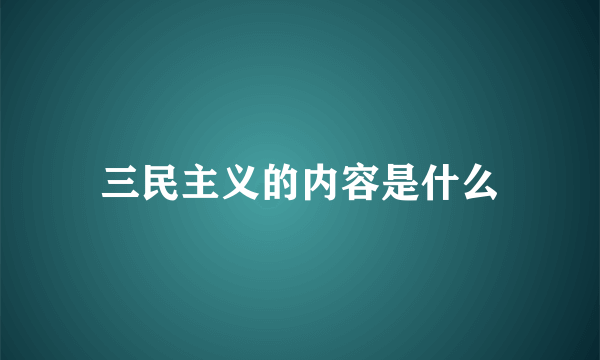 三民主义的内容是什么